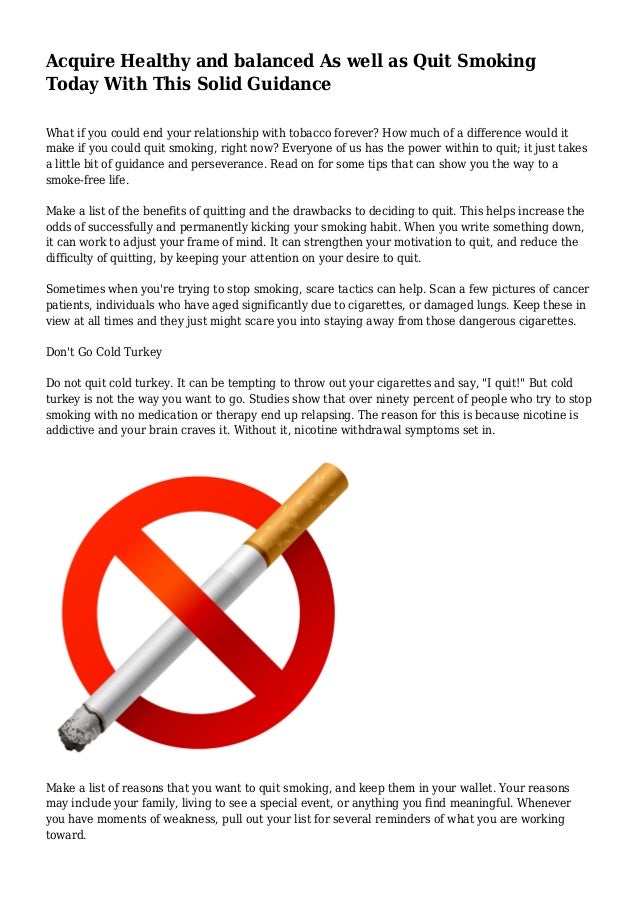 Acquire Healthy and balanced As well as Quit Smoking Today With This Solid Guidance

What if you could end your relationship with tobacco forever? How much of a difference would it make if you could quit smoking, right now? Everyone of us has the power within to quit; it just takes a little bit of guidance and perseverance. Read on for some tips that can show you the way to a smoke-free life.

Make a list of the benefits of quitting and the drawbacks to deciding to quit. This helps increase the odds of successfully and permanently kicking your smoking habit. When you write something down, it can work to adjust your frame of mind. It can strengthen your motivation to quit, and reduce the difficulty of quitting, by keeping your attention on your desire to quit.

Sometimes when you're trying to stop smoking, scare tactics can help. Scan a few pictures of cancer patients, individuals who have aged significantly due to cigarettes, or damaged lungs. Keep these in view at all times and they just might scare you into staying away from those dangerous cigarettes.

Don't Go Cold Turkey

Do not quit cold turkey. It can be tempting to throw out your cigarettes and say, "I quit!" But cold turkey is not the way you want to go. Studies show that over ninety percent of people who try to stop smoking with no medication or therapy end up relapsing. The reason for this is because nicotine is addictive and your brain craves it. Without it, nicotine withdrawal symptoms set in.

Make a list of reasons that you want to quit smoking, and keep them in your wallet. Your reasons may include your family, living to see a special event, or anything you find meaningful. Whenever you have moments of weakness, pull out your list for several reminders of what you are working toward.